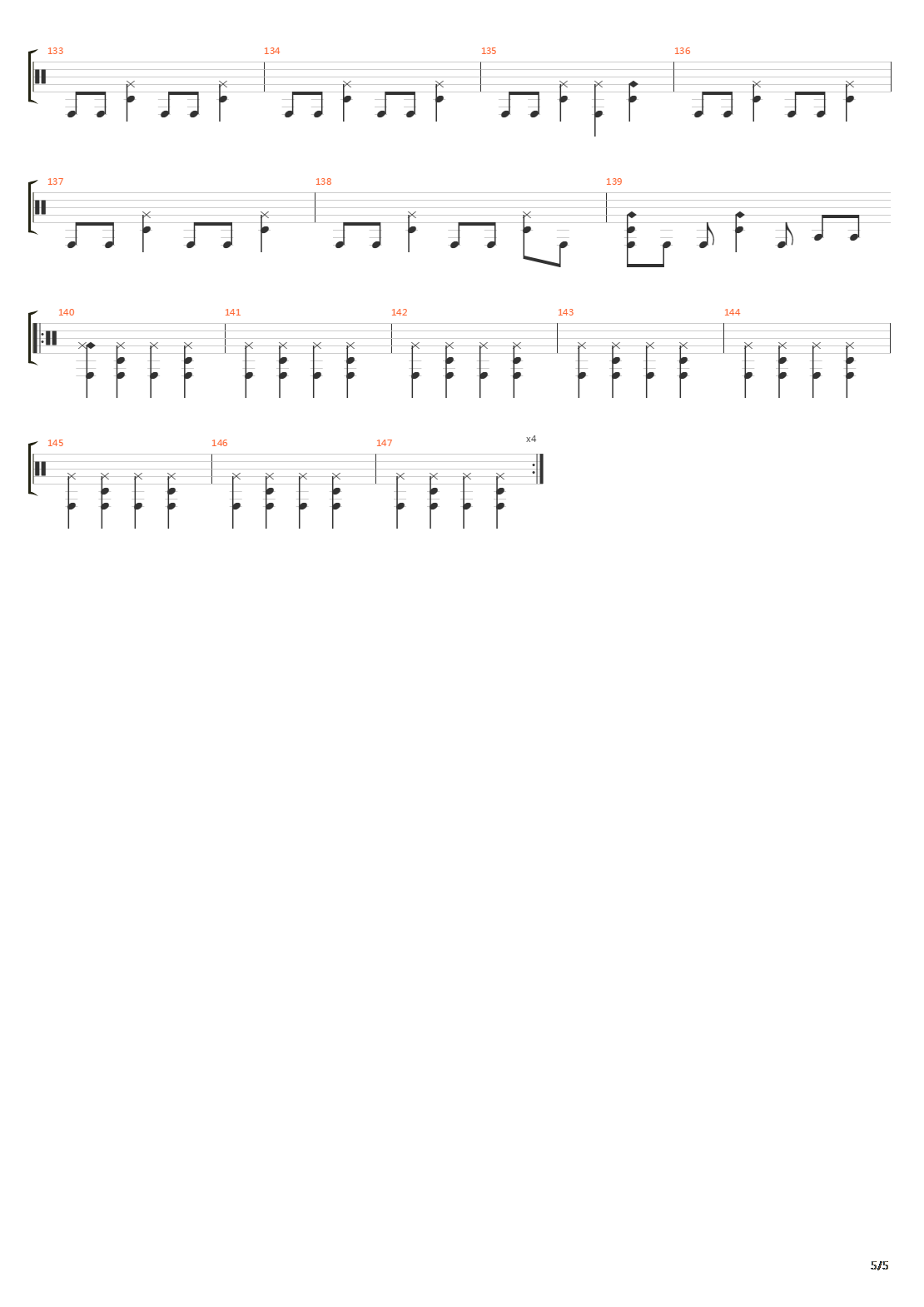 133

134

135

136

137

138

139

140

141

142

143

144

145

146

147

x4

5/5